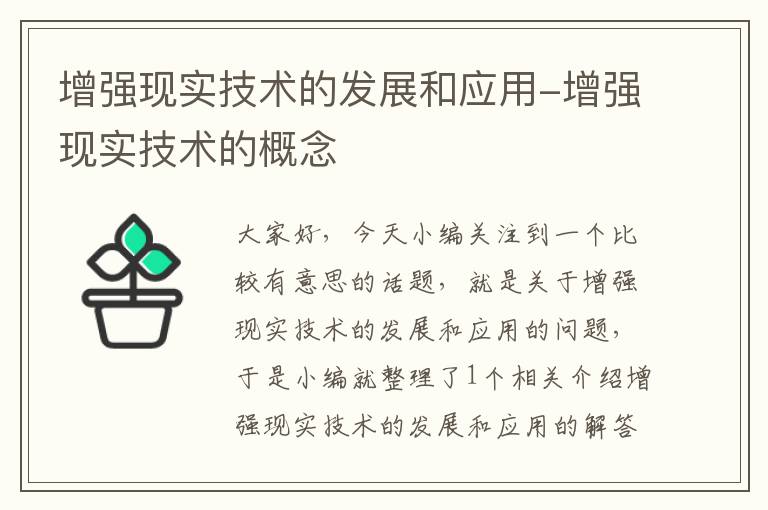 增强现实技术的发展和应用–增强现实技术的概念

大家好，今天小编关注到一个比较有意思的话题，就是关于增强现实技术的发展和应用的问题，于是小编就整理了1个相关介绍增强现实技术的发展和应用的解答